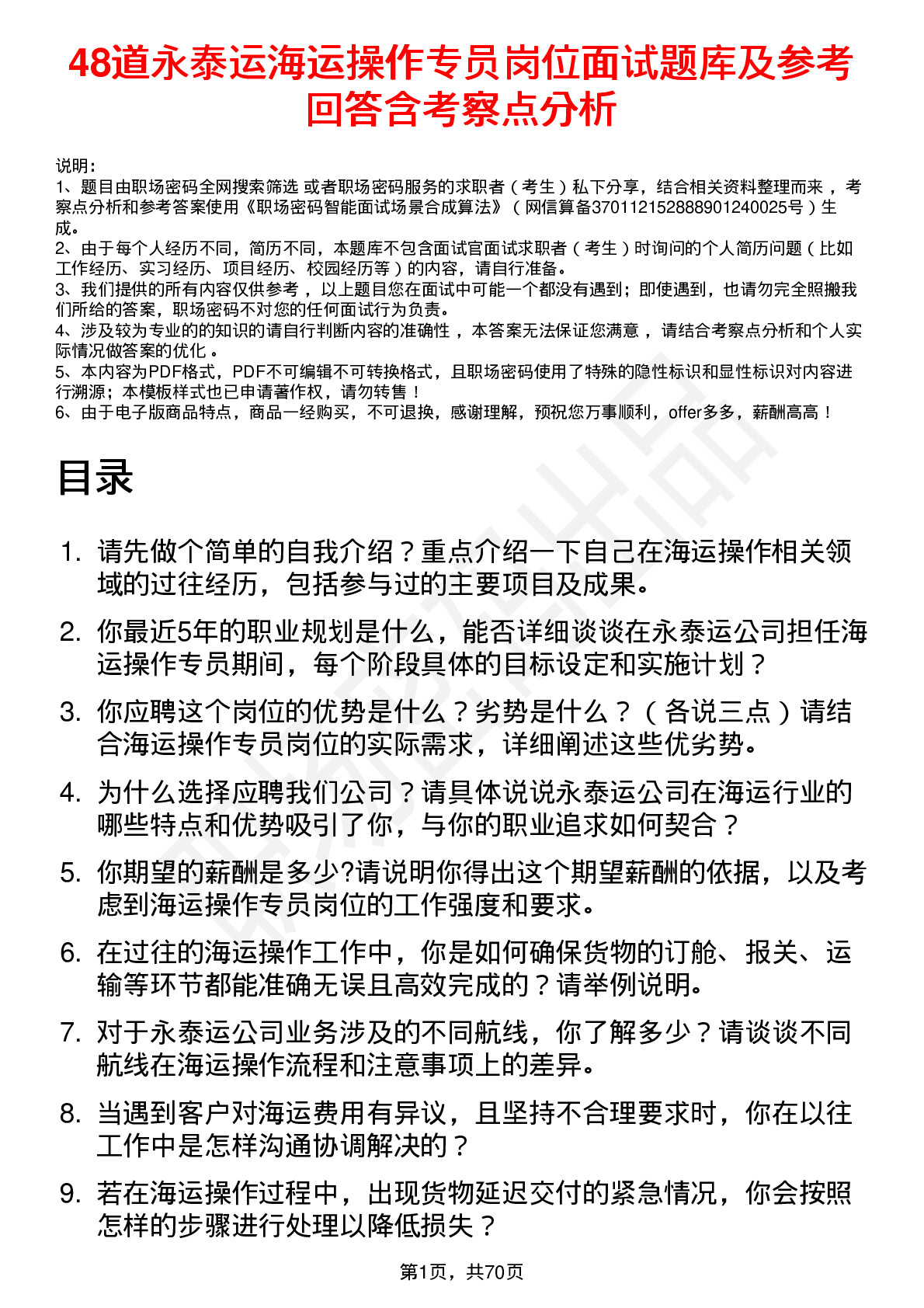 48道永泰运海运操作专员岗位面试题库及参考回答含考察点分析

说明：
1、题目由职场密码全网搜索筛选 或者职场密码服务的求职者（考生）私下分享，结合相关资料整理而来，考察点分析和参考答案使用《职场密码智能面试场景合成算法》（网信算备370112152888901240025号）生成。
2、由于每个人经历不同，简历不同，本题库不包含面试官面试求职者（考生）时询问的个人简历问题（比如工作经历、实习经历、项目经历、校园经历等）的内容，请自行准备。
3、我们提供的所有内容仅供参考，以上题目您在面试中可能一个都没有遇到；即使遇到，也请勿完全照搬我们所给的答案，职场密码不对您的任何面试行为负责。
4、涉及较为专业的的知识的请自行判断内容的准确性，本答案无法保证您满意，请结合考察点分析和个人实际情况做答案的优化。
5、本内容为PDF格式，PDF不可编辑不可转换格式，且职场密码使用了特殊的隐性标识和显性标识对内容进行溯源；本模板样式也已申请著作权，请勿转售！
6、由于电子版商品特点，商品一经购买，不可退换，感谢理解，预祝您万事顺利，offer多多，薪酬高高！

目录

1. 请先做个简单的自我介绍？重点介绍一下自己在海运操作相关领域的过往经历，包括参与过的主要项目及成果。
2. 你最近5年的职业规划是什么，能否详细谈谈在永泰运公司担任海运操作专员期间，每个阶段具体的目标设定和实施计划？
3. 你应聘这个岗位的优势是什么？劣势是什么？（各说三点）请结合海运操作专员岗位的实际需求，详细阐述这些优劣势。
4. 为什么选择应聘我们公司？请具体说说永泰运公司在海运行业的哪些特点和优势吸引了你，与你的职业追求如何契合？
5. 你期望的薪酬是多少?请说明你得出这个期望薪酬的依据，以及考虑到海运操作专员岗位的工作强度和要求。
6. 在过往的海运操作工作中，你是如何确保货物的订舱、报关、运输等环节都能准确无误且高效完成的？请举例说明。
7. 对于永泰运公司业务涉及的不同航线，你了解多少？请谈谈不同航线在海运操作流程和注意事项上的差异。
8. 当遇到客户对海运费用有异议，且坚持不合理要求时，你在以往工作中是怎样沟通协调解决的？
9. 若在海运操作过程中，出现货物延迟交付的紧急情况，你会按照怎样的步骤进行处理以降低损失？

第1页，共70页